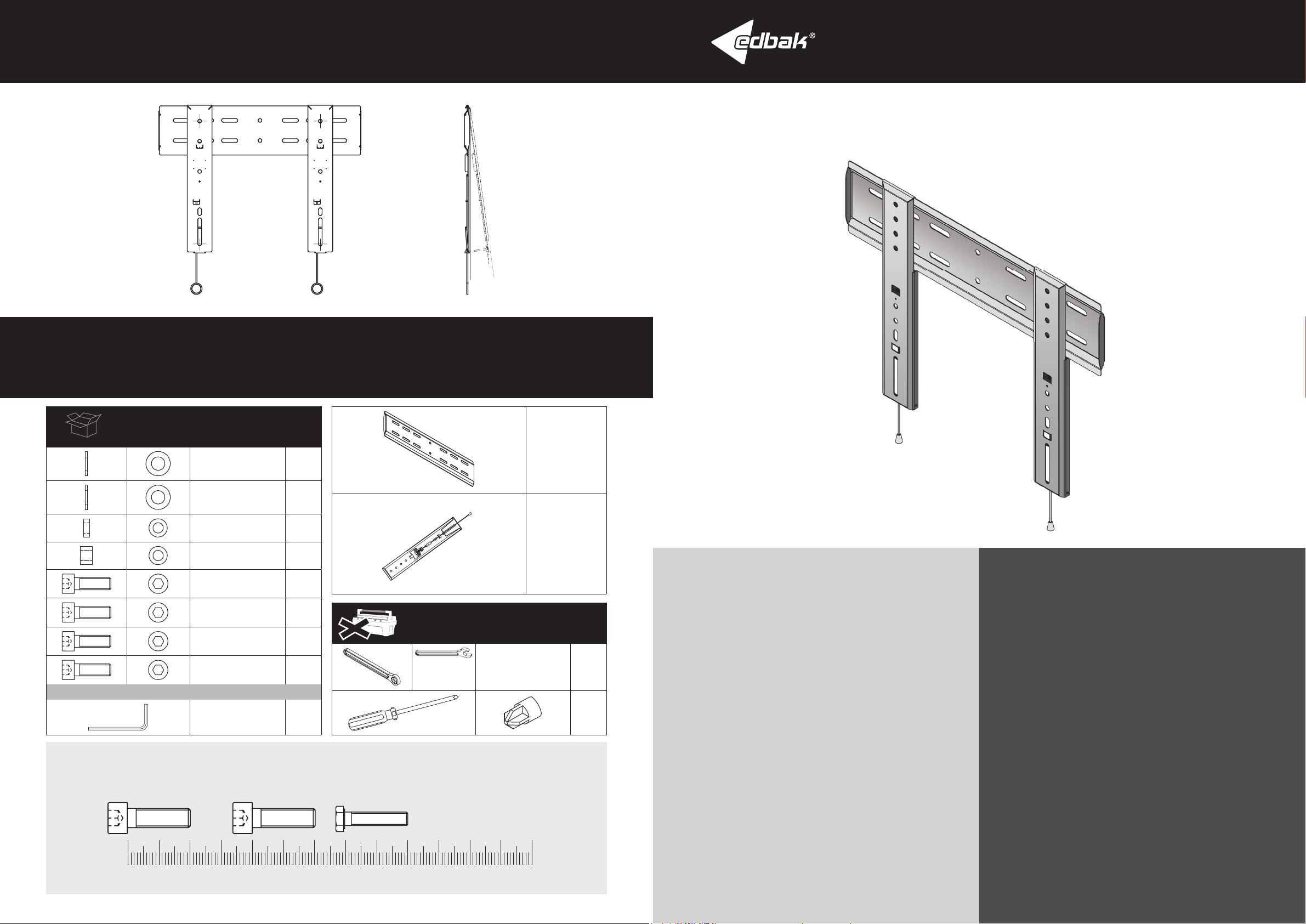 edbak®